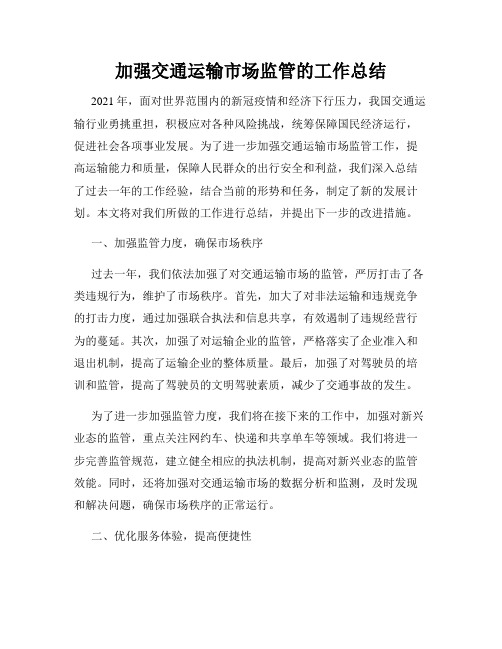 加强交通运输市场监管的工作总结

2021年，面对世界范围内的新冠疫情和经济下行压力，我国交通运输行业勇挑重担，积极应对各种风险挑战，统筹保障国民经济运行，促进社会各项事业发展。为了进一步加强交通运输市场监管工作，提高运输能力和质量，保障人民群众的出行安全和利益，我们深入总结了过去一年的工作经验，结合当前的形势和任务，制定了新的发展计划。本文将对我们所做的工作进行总结，并提出下一步的改进措施。

一、加强监管力度，确保市场秩序

过去一年，我们依法加强了对交通运输市场的监管，严厉打击了各类违规行为，维护了市场秩序。首先，加大了对非法运输和违规竞争的打击力度，通过加强联合执法和信息共享，有效遏制了违规经营行为的蔓延。其次，加强了对运输企业的监管，严格落实了企业准入和退出机制，提高了运输企业的整体质量。最后，加强了对驾驶员的培训和监管，提高了驾驶员的文明驾驶素质，减少了交通事故的发生。

为了进一步加强监管力度，我们将在接下来的工作中，加强对新兴业态的监管，重点关注网约车、快递和共享单车等领域。我们将进一步完善监管规范，建立健全相应的执法机制，提高对新兴业态的监管效能。同时，还将加强对交通运输市场的数据分析和监测，及时发现和解决问题，确保市场秩序的正常运行。

二、优化服务体验，提高便捷性